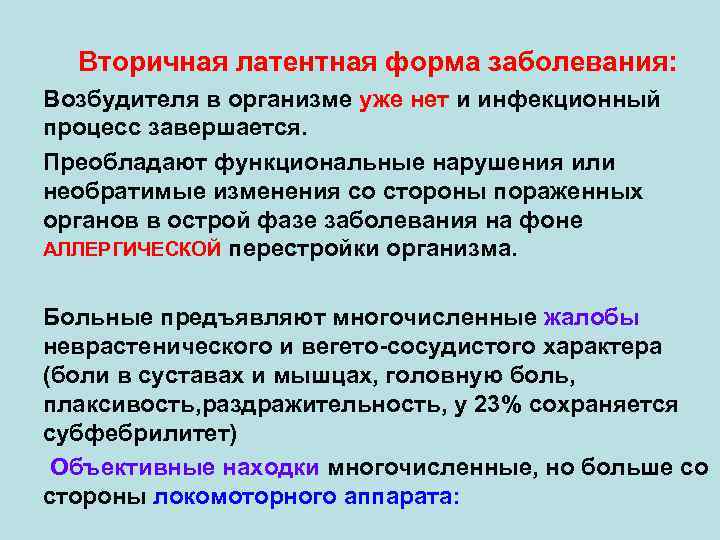 Вторичная латентная форма заболевания:

Возбудителя в организме уже нет и инфекционный процесс завершается.

Преобладают функциональные нарушения или необратимые изменения со стороны пораженных органов в острой фазе заболевания на фоне АЛЛЕРГИЧЕСКОЙ перестройки организма.

Больные предъявляют многочисленные жалобы неврастенического и вегето-сосудистого характера (боли в суставах и мышцах, головную боль, плаксивость,раздражительность, у 23% сохраняется субфебрилитет)

Объективные находки многочисленные, но больше со стороны локомоторного аппарата: